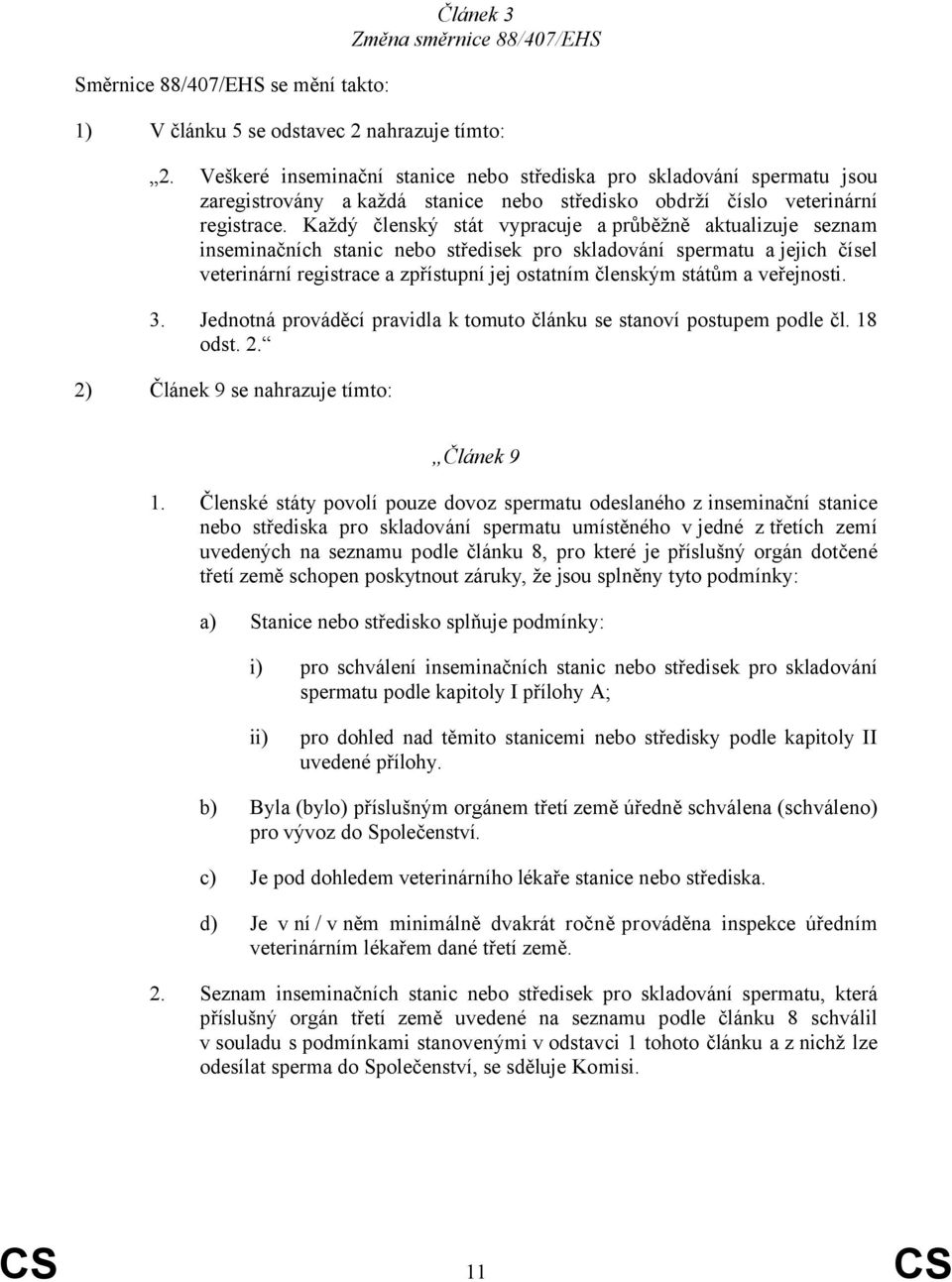 Článek 3
Změna směrnice 88/407/EHS

Směrnice 88/407/EHS se mění takto:

1) V článku 5 se odstavec 2 nahrazuje tímto:

„2. Veškeré inseminační stanice nebo střediska pro skladování spermatu jsou zaregistrovány a každá stanice nebo středisko obdrží číslo veterinární registrace. Každý členský stát vypracuje a průběžně aktualizuje seznam inseminačních stanic nebo středisek pro skladování spermatu a jejich čísel veterinární registrace a zpřístupní jej ostatním členským státům a veřejnosti.

3. Jednotná prováděcí pravidla k tomuto článku se stanoví postupem podle čl. 18 odst. 2.“

2) Článek 9 se nahrazuje tímto:

„Článek 9

1. Členské státy povolí pouze dovoz spermatu odeslaného z inseminační stanice nebo střediska pro skladování spermatu umístěného v jedné z třetích zemí uvedených na seznamu podle článku 8, pro které je příslušný orgán dotčené třetí země schopen poskytnout záruky, že jsou splněny tyto podmínky:

a) Stanice nebo středisko splňuje podmínky:

i) pro schválení inseminačních stanic nebo středisek pro skladování spermatu podle kapitoly I přílohy A;

ii) pro dohled nad těmito stanicemi nebo středisky podle kapitoly II uvedené přílohy.

b) Byla (bylo) příslušným orgánem třetí země úředně schválena (schváleno) pro vývoz do Společenství.

c) Je pod dohledem veterinárního lékaře stanice nebo střediska.

d) Je v ní / v něm minimálně dvakrát ročně prováděna inspekce úředním veterinárním lékařem dané třetí země.

2. Seznam inseminačních stanic nebo středisek pro skladování spermatu, která příslušný orgán třetí země uvedené na seznamu podle článku 8 schválil v souladu s podmínkami stanovenými v odstavci 1 tohoto článku a z nichž lze odesílat sperma do Společenství, se sděluje Komisi.

CS 11 CS